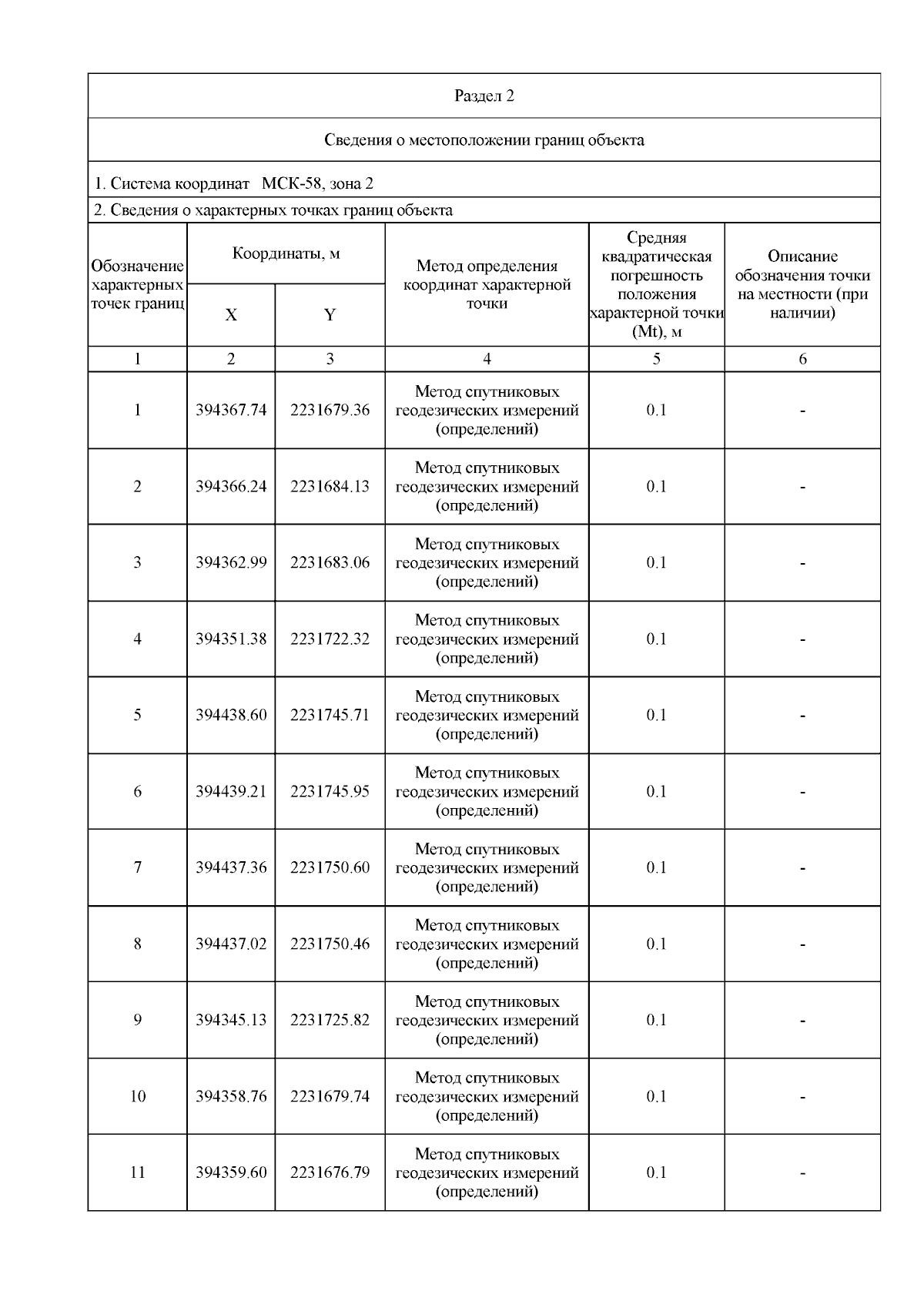 Раздел 2

Сведения о местоположении границ объекта

1. Система координат МСК-58, зона 2

2. Сведения о характерных точках границ объекта

| Обозначение характерных точек границ | Координаты, м X | Координаты, м Y | Метод определения координат характерной точки | Средняя квадратическая погрешность положения характерной точки (Mt), м | Описание обозначения точки на местности (при наличии) |
|---|---|---|---|---|---|
| 1 | 2 | 3 | 4 | 5 | 6 |
| 1 | 394367.74 | 2231679.36 | Метод спутниковых геодезических измерений (определений) | 0.1 | - |
| 2 | 394366.24 | 2231684.13 | Метод спутниковых геодезических измерений (определений) | 0.1 | - |
| 3 | 394362.99 | 2231683.06 | Метод спутниковых геодезических измерений (определений) | 0.1 | - |
| 4 | 394351.38 | 2231722.32 | Метод спутниковых геодезических измерений (определений) | 0.1 | - |
| 5 | 394438.60 | 2231745.71 | Метод спутниковых геодезических измерений (определений) | 0.1 | - |
| 6 | 394439.21 | 2231745.95 | Метод спутниковых геодезических измерений (определений) | 0.1 | - |
| 7 | 394437.36 | 2231750.60 | Метод спутниковых геодезических измерений (определений) | 0.1 | - |
| 8 | 394437.02 | 2231750.46 | Метод спутниковых геодезических измерений (определений) | 0.1 | - |
| 9 | 394345.13 | 2231725.82 | Метод спутниковых геодезических измерений (определений) | 0.1 | - |
| 10 | 394358.76 | 2231679.74 | Метод спутниковых геодезических измерений (определений) | 0.1 | - |
| 11 | 394359.60 | 2231676.79 | Метод спутниковых геодезических измерений (определений) | 0.1 | - |